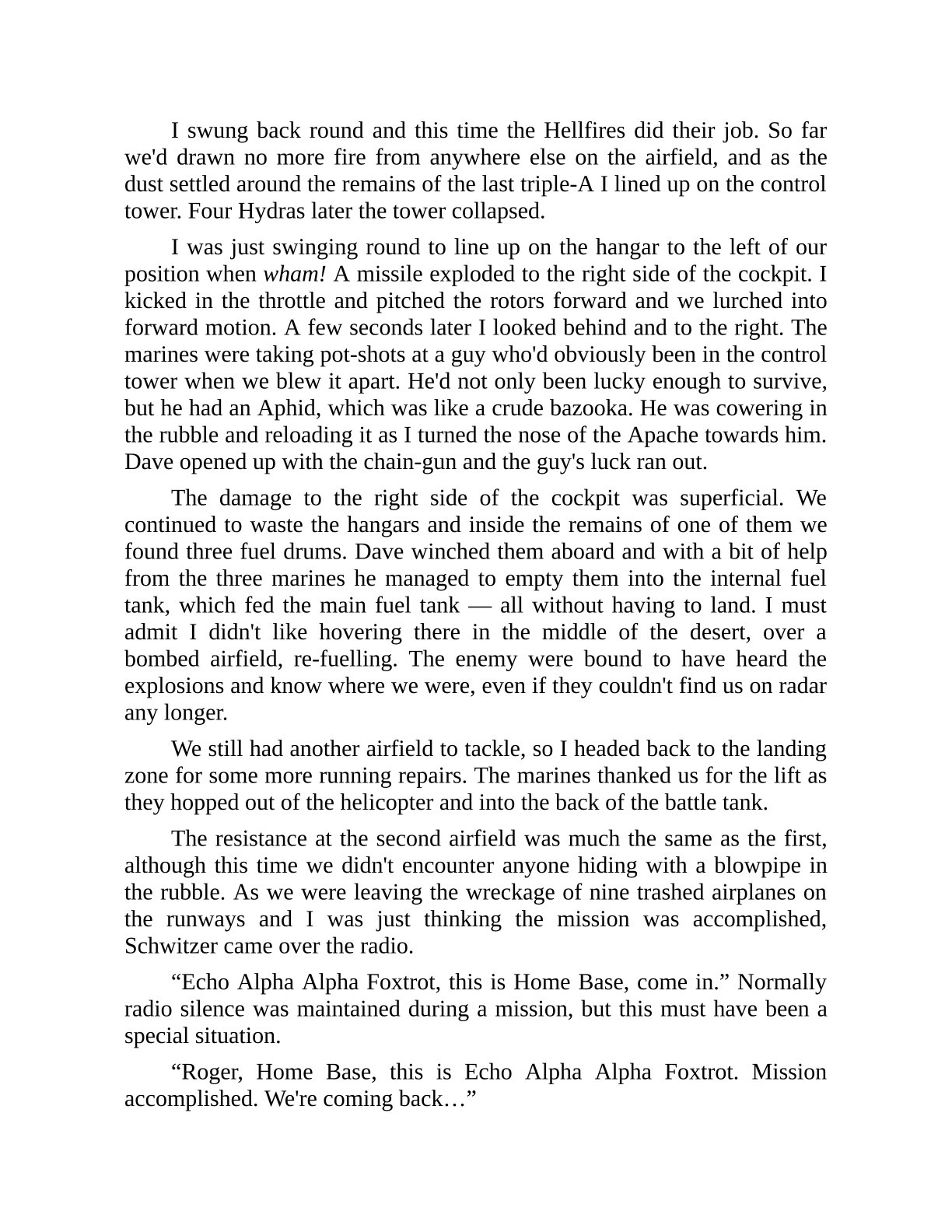 I swung back round and this time the Hellfires did their job. So far we'd drawn no more fire from anywhere else on the airfield, and as the dust settled around the remains of the last triple-A I lined up on the control tower. Four Hydras later the tower collapsed.

I was just swinging round to line up on the hangar to the left of our position when wham! A missile exploded to the right side of the cockpit. I kicked in the throttle and pitched the rotors forward and we lurched into forward motion. A few seconds later I looked behind and to the right. The marines were taking pot-shots at a guy who'd obviously been in the control tower when we blew it apart. He'd not only been lucky enough to survive, but he had an Aphid, which was like a crude bazooka. He was cowering in the rubble and reloading it as I turned the nose of the Apache towards him. Dave opened up with the chain-gun and the guy's luck ran out.

The damage to the right side of the cockpit was superficial. We continued to waste the hangars and inside the remains of one of them we found three fuel drums. Dave winched them aboard and with a bit of help from the three marines he managed to empty them into the internal fuel tank, which fed the main fuel tank — all without having to land. I must admit I didn't like hovering there in the middle of the desert, over a bombed airfield, re-fuelling. The enemy were bound to have heard the explosions and know where we were, even if they couldn't find us on radar any longer.

We still had another airfield to tackle, so I headed back to the landing zone for some more running repairs. The marines thanked us for the lift as they hopped out of the helicopter and into the back of the battle tank.

The resistance at the second airfield was much the same as the first, although this time we didn't encounter anyone hiding with a blowpipe in the rubble. As we were leaving the wreckage of nine trashed airplanes on the runways and I was just thinking the mission was accomplished, Schwitzer came over the radio.

“Echo Alpha Alpha Foxtrot, this is Home Base, come in.” Normally radio silence was maintained during a mission, but this must have been a special situation.

“Roger, Home Base, this is Echo Alpha Alpha Foxtrot. Mission accomplished. We're coming back…”